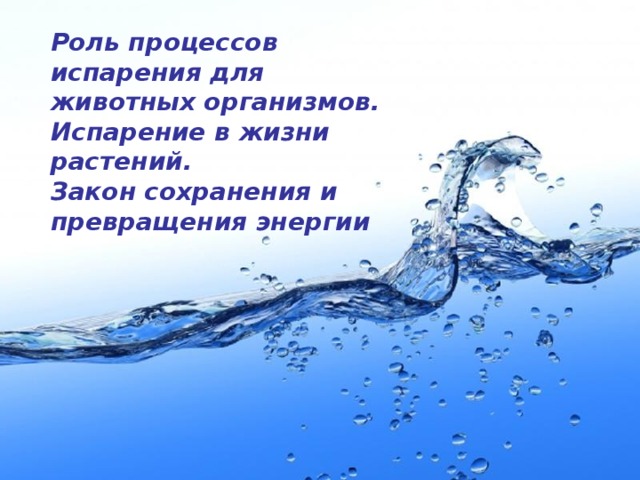 Роль процессов испарения для животных организмов.
Испарение в жизни растений.
Закон сохранения и превращения энергии